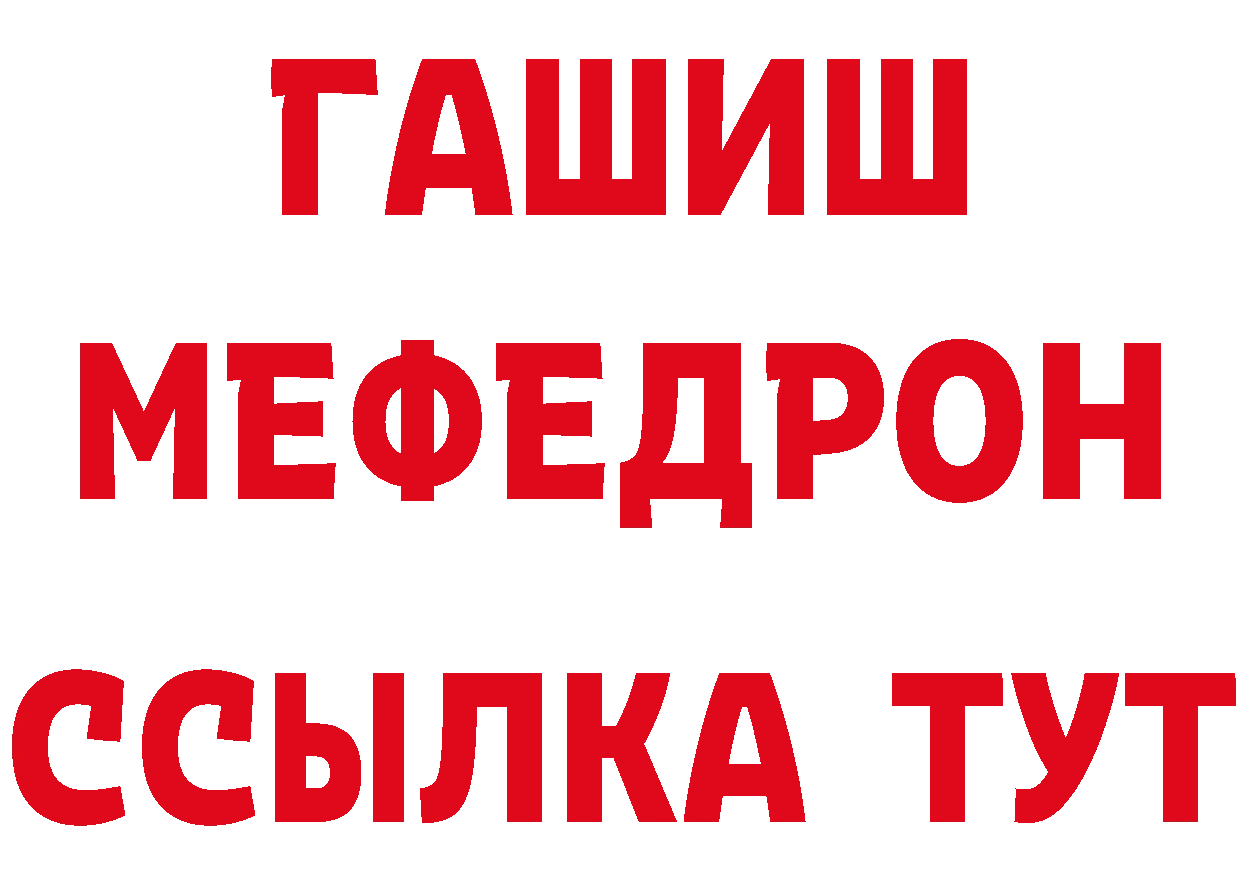 ГАШИШ
МЕФЕДРОН
ССЫЛКА ТУТ